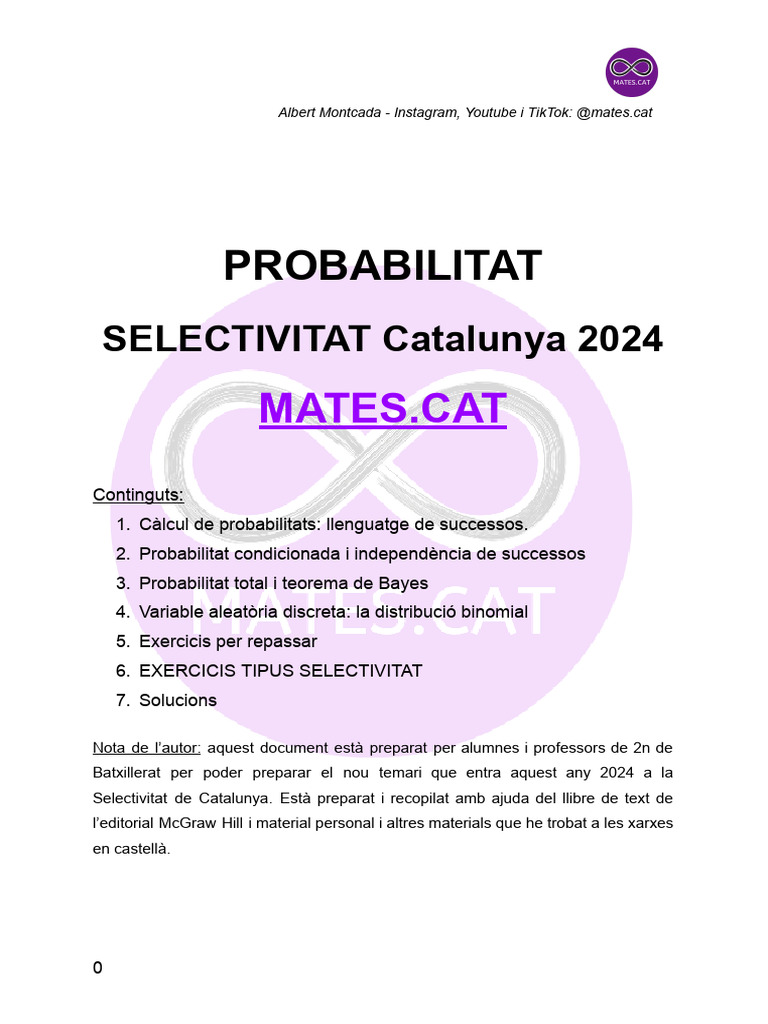 MATES.CAT

Albert Montcada - Instagram, Youtube i TikTok: @mates.cat

PROBABILITAT

SELECTIVITAT Catalunya 2024

MATES.CAT

MATES.CAT

Continguts:
1. Càlcul de probabilitats: llenguatge de successos.
2. Probabilitat condicionada i independència de successos
3. Probabilitat total i teorema de Bayes
4. Variable aleatòria discreta: la distribució binomial
5. Exercicis per repassar
6. EXERCICIS TIPUS SELECTIVITAT
7. Solucions

Nota de l'autor: aquest document està preparat per alumnes i professors de 2n de Batxillerat per poder preparar el nou temari que entra aquest any 2024 a la Selectivitat de Catalunya. Està preparat i recopilat amb ajuda del llibre de text de l'editorial McGraw Hill i material personal i altres materials que he trobat a les xarxes en castellà.

0